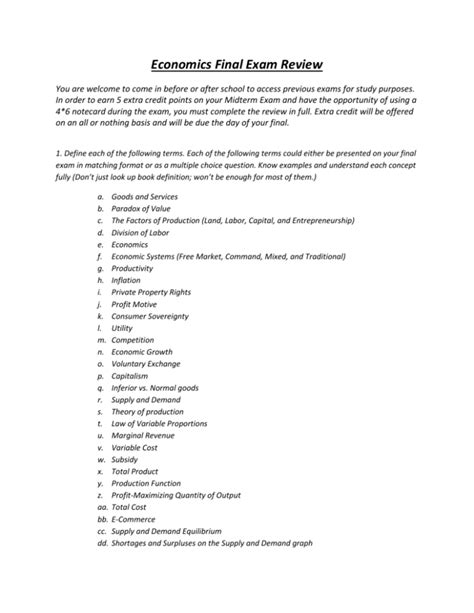 Economics Final Exam Review

You are welcome to come in before or after school to access previous exams for study purposes. In order to earn 5 extra credit points on your Midterm Exam and have the opportunity of using a 4*6 notecard during the exam, you must complete the review in full. Extra credit will be offered on an all or nothing basis and will be due the day of your final.

1. Define each of the following terms. Each of the following terms could either be presented on your final exam in matching format or as a multiple choice question. Know examples and understand each concept fully (Don't just look up book definition; won't be enough for most of them.)

a. Goods and Services
b. Paradox of Value
c. The Factors of Production (Land, Labor, Capital, and Entrepreneurship)
d. Division of Labor
e. Economics
f. Economic Systems (Free Market, Command, Mixed, and Traditional)
g. Productivity
h. Inflation
i. Private Property Rights
j. Profit Motive
k. Consumer Sovereignty
l. Utility
m. Competition
n. Economic Growth
o. Voluntary Exchange
p. Capitalism
q. Inferior vs. Normal goods
r. Supply and Demand
s. Theory of production
t. Law of Variable Proportions
u. Marginal Revenue
v. Variable Cost
w. Subsidy
x. Total Product
y. Production Function
z. Profit-Maximizing Quantity of Output
aa. Total Cost
bb. E-Commerce
cc. Supply and Demand Equilibrium
dd. Shortages and Surpluses on the Supply and Demand graph